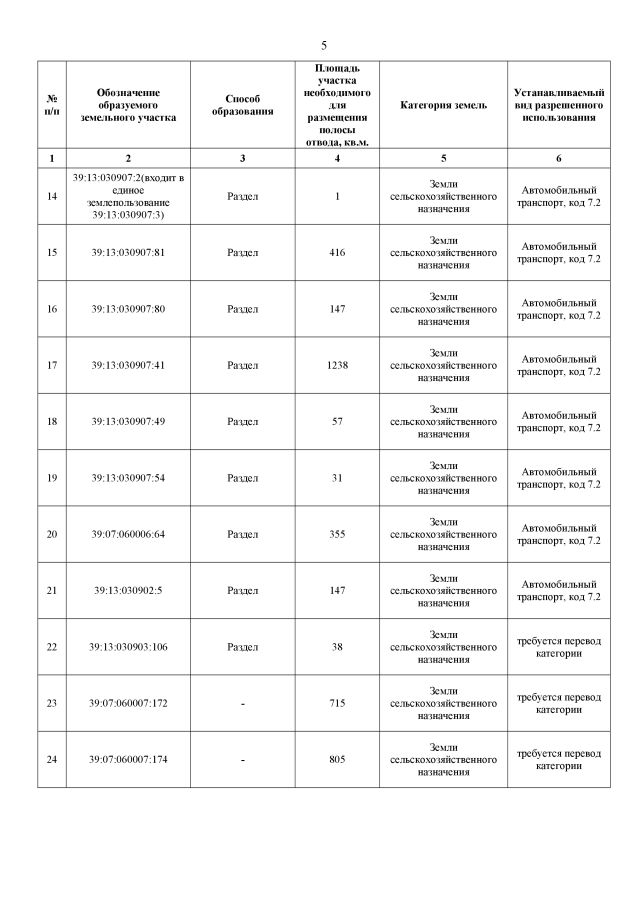 5

| № п/п | Обозначение образуемого земельного участка | Способ образования | Площадь участка необходимого для размещения полосы отвода, кв.м. | Категория земель | Устанавливаемый вид разрешенного использования |
|---|---|---|---|---|---|
| 1 | 2 | 3 | 4 | 5 | 6 |
| 14 | 39:13:030907:2(входит в единое землепользование 39:13:030907:3) | Раздел | 1 | Земли сельскохозяйственного назначения | Автомобильный транспорт, код 7.2 |
| 15 | 39:13:030907:81 | Раздел | 416 | Земли сельскохозяйственного назначения | Автомобильный транспорт, код 7.2 |
| 16 | 39:13:030907:80 | Раздел | 147 | Земли сельскохозяйственного назначения | Автомобильный транспорт, код 7.2 |
| 17 | 39:13:030907:41 | Раздел | 1238 | Земли сельскохозяйственного назначения | Автомобильный транспорт, код 7.2 |
| 18 | 39:13:030907:49 | Раздел | 57 | Земли сельскохозяйственного назначения | Автомобильный транспорт, код 7.2 |
| 19 | 39:13:030907:54 | Раздел | 31 | Земли сельскохозяйственного назначения | Автомобильный транспорт, код 7.2 |
| 20 | 39:07:060006:64 | Раздел | 355 | Земли сельскохозяйственного назначения | Автомобильный транспорт, код 7.2 |
| 21 | 39:13:030902:5 | Раздел | 147 | Земли сельскохозяйственного назначения | Автомобильный транспорт, код 7.2 |
| 22 | 39:13:030903:106 | Раздел | 38 | Земли сельскохозяйственного назначения | требуется перевод категории |
| 23 | 39:07:060007:172 | - | 715 | Земли сельскохозяйственного назначения | требуется перевод категории |
| 24 | 39:07:060007:174 | - | 805 | Земли сельскохозяйственного назначения | требуется перевод категории |